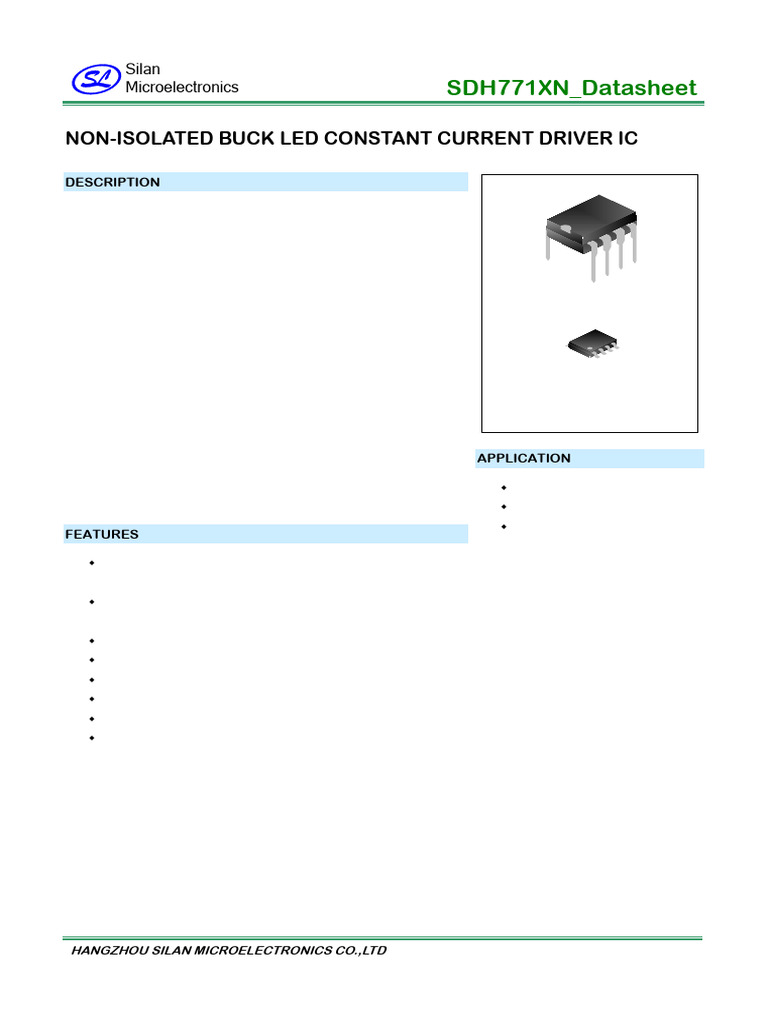 SL Silan Microelectronics

SDH771XN_Datasheet

NON-ISOLATED BUCK LED CONSTANT CURRENT DRIVER IC

DESCRIPTION

APPLICATION

FEATURES

HANGZHOU SILAN MICROELECTRONICS CO.,LTD